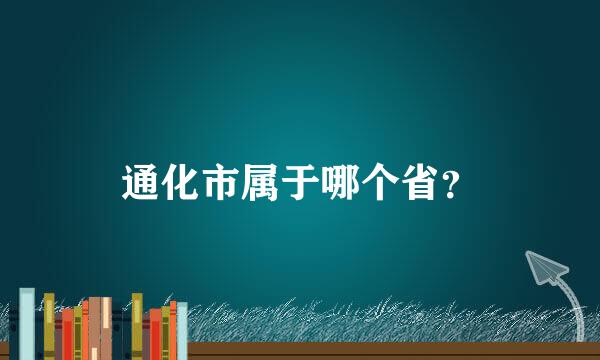 通化市属于哪个省？